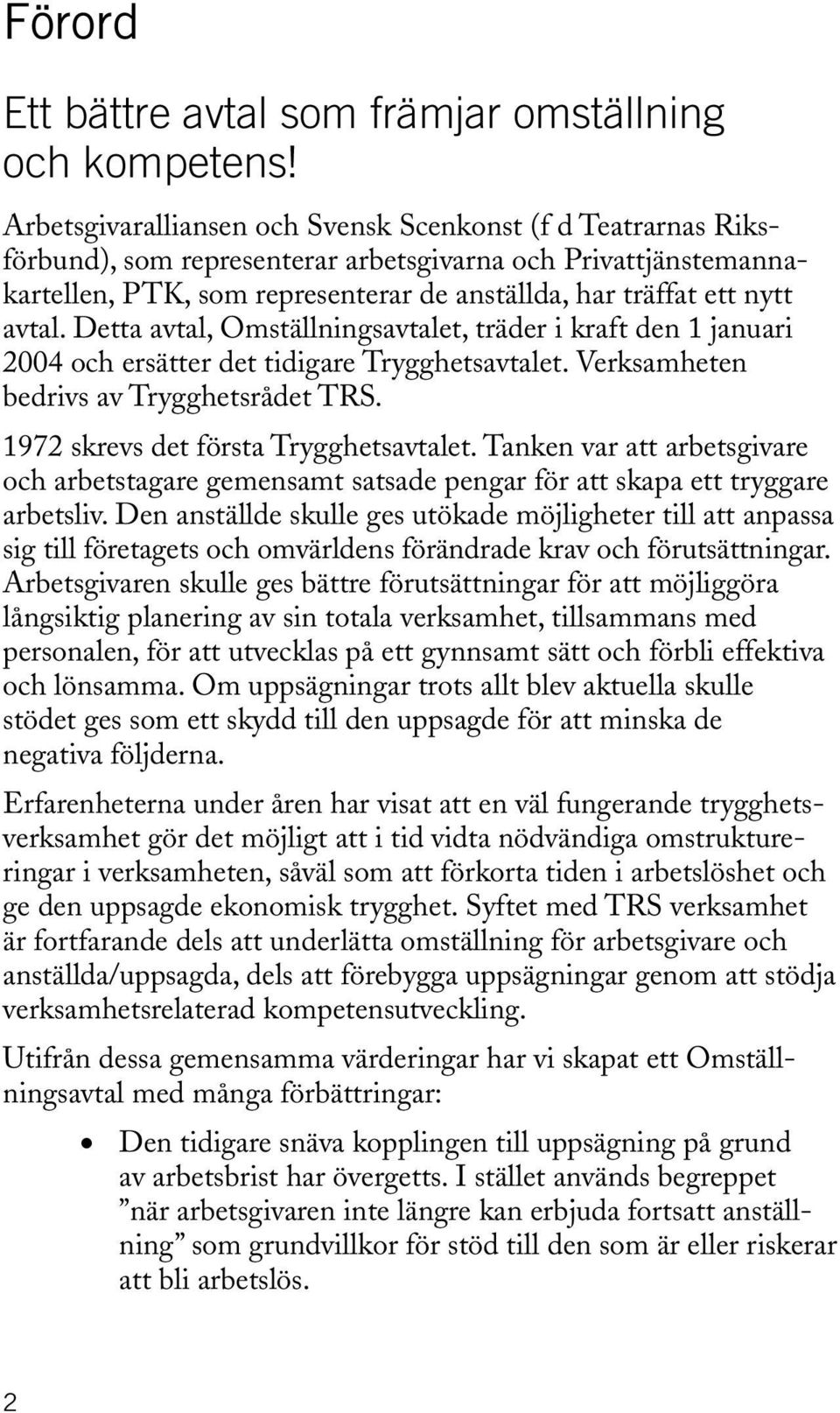 Förord

Ett bättre avtal som främjar omställning och kompetens!

Arbetsgivaralliansen och Svensk Scenkonst (f d Teatrarnas Riksförbund), som representerar arbetsgivarna och Privattjänstemannakartellen, PTK, som representerar de anställda, har träffat ett nytt avtal. Detta avtal, Omställningsavtalet, träder i kraft den 1 januari 2004 och ersätter det tidigare Trygghetsavtalet. Verksamheten bedrivs av Trygghetsrådet TRS.

1972 skrevs det första Trygghetsavtalet. Tanken var att arbetsgivare och arbetstagare gemensamt satsade pengar för att skapa ett tryggare arbetsliv. Den anställde skulle ges utökade möjligheter till att anpassa sig till företagets och omvärldens förändrade krav och förutsättningar. Arbetsgivaren skulle ges bättre förutsättningar för att möjliggöra långsiktig planering av sin totala verksamhet, tillsammans med personalen, för att utvecklas på ett gynnsamt sätt och förbli effektiva och lönsamma. Om uppsägningar trots allt blev aktuella skulle stödet ges som ett skydd till den uppsagde för att minska de negativa följderna.

Erfarenheterna under åren har visat att en väl fungerande trygghetsverksamhet gör det möjligt att i tid vidta nödvändiga omstruktureringar i verksamheten, såväl som att förkorta tiden i arbetslöshet och ge den uppsagde ekonomisk trygghet. Syftet med TRS verksamhet är fortfarande dels att underlätta omställning för arbetsgivare och anställda/uppsagda, dels att förebygga uppsägningar genom att stödja verksamhetsrelaterad kompetensutveckling.

Utifrån dessa gemensamma värderingar har vi skapat ett Omställningsavtal med många förbättringar:

• Den tidigare snäva kopplingen till uppsägning på grund av arbetsbrist har övergetts. I stället används begreppet ”när arbetsgivaren inte längre kan erbjuda fortsatt anställning” som grundvillkor för stöd till den som är eller riskerar att bli arbetslös.

2